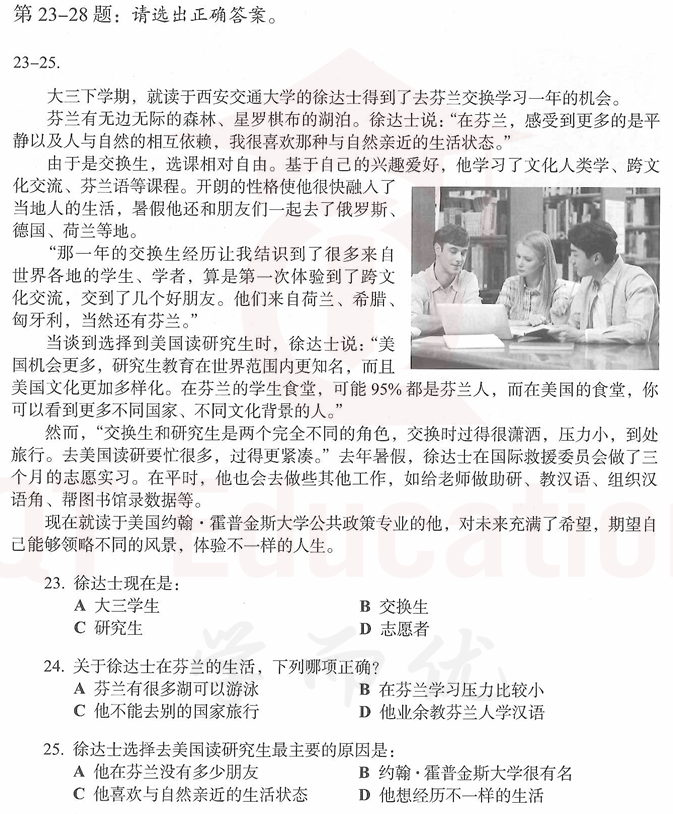 第 23–28 题：请选出正确答案。

23–25.

大三下学期，就读于西安交通大学的徐达士得到了去芬兰交换学习一年的机会。

芬兰有无边无际的森林、星罗棋布的湖泊。徐达士说："在芬兰，感受到更多的是平静以及人与自然的相互依赖，我很喜欢那种与自然亲近的生活状态。"

由于是交换生，选课相对自由。基于自己的兴趣爱好，他学习了文化人类学、跨文化交流、芬兰语等课程。开朗的性格使他很快融入了当地人的生活，暑假他还和朋友们一起去了俄罗斯、德国、荷兰等地。

"那一年的交换生经历让我结识到了很多来自世界各地的学生、学者，算是第一次体验到了跨文化交流，交到了几个好朋友。他们来自荷兰、希腊、匈牙利，当然还有芬兰。"

当谈到选择到美国读研究生时，徐达士说："美国机会更多，研究生教育在世界范围内更知名，而且美国文化更加多样化。在芬兰的学生食堂，可能 95% 都是芬兰人，而在美国的食堂，你可以看到更多不同国家、不同文化背景的人。"

然而，"交换生和研究生是两个完全不同的角色，交换时过得很潇洒，压力小，到处旅行。去美国读研要忙很多，过得更紧凑。"去年暑假，徐达士在国际救援委员会做了三个月的志愿实习。在平时，他也会去做些其他工作，如给老师做助研、教汉语、组织汉语角、帮图书馆录数据等。

现在就读于美国约翰·霍普金斯大学公共政策专业的他，对未来充满了希望，期望自己能够领略不同的风景，体验不一样的人生。

23. 徐达士现在是：
A 大三学生
B 交换生
C 研究生
D 志愿者

24. 关于徐达士在芬兰的生活，下列哪项正确？
A 芬兰有很多湖可以游泳
B 在芬兰学习压力比较小
C 他不能去别的国家旅行
D 他业余教芬兰人学汉语

25. 徐达士选择去美国读研究生最主要的原因是：
A 他在芬兰没有多少朋友
B 约翰·霍普金斯大学很有名
C 他喜欢与自然亲近的生活状态
D 他想经历不一样的生活